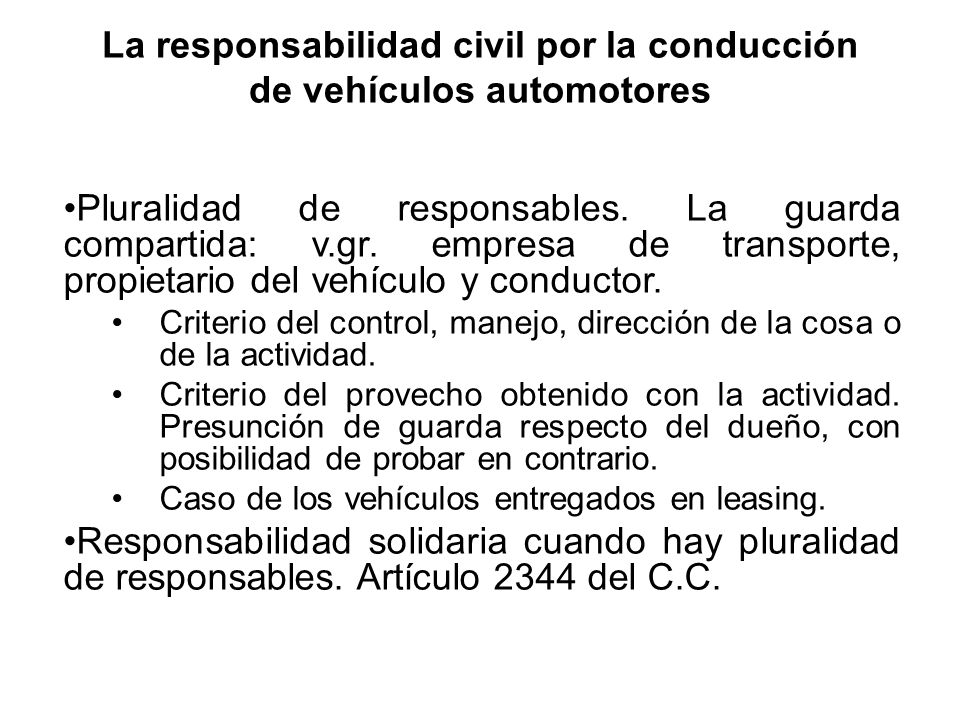 La responsabilidad civil por la conducción de vehículos automotores

•Pluralidad de responsables. La guarda compartida: v.gr. empresa de transporte, propietario del vehículo y conductor.

• Criterio del control, manejo, dirección de la cosa o de la actividad.

• Criterio del provecho obtenido con la actividad. Presunción de guarda respecto del dueño, con posibilidad de probar en contrario.

• Caso de los vehículos entregados en leasing.

•Responsabilidad solidaria cuando hay pluralidad de responsables. Artículo 2344 del C.C.